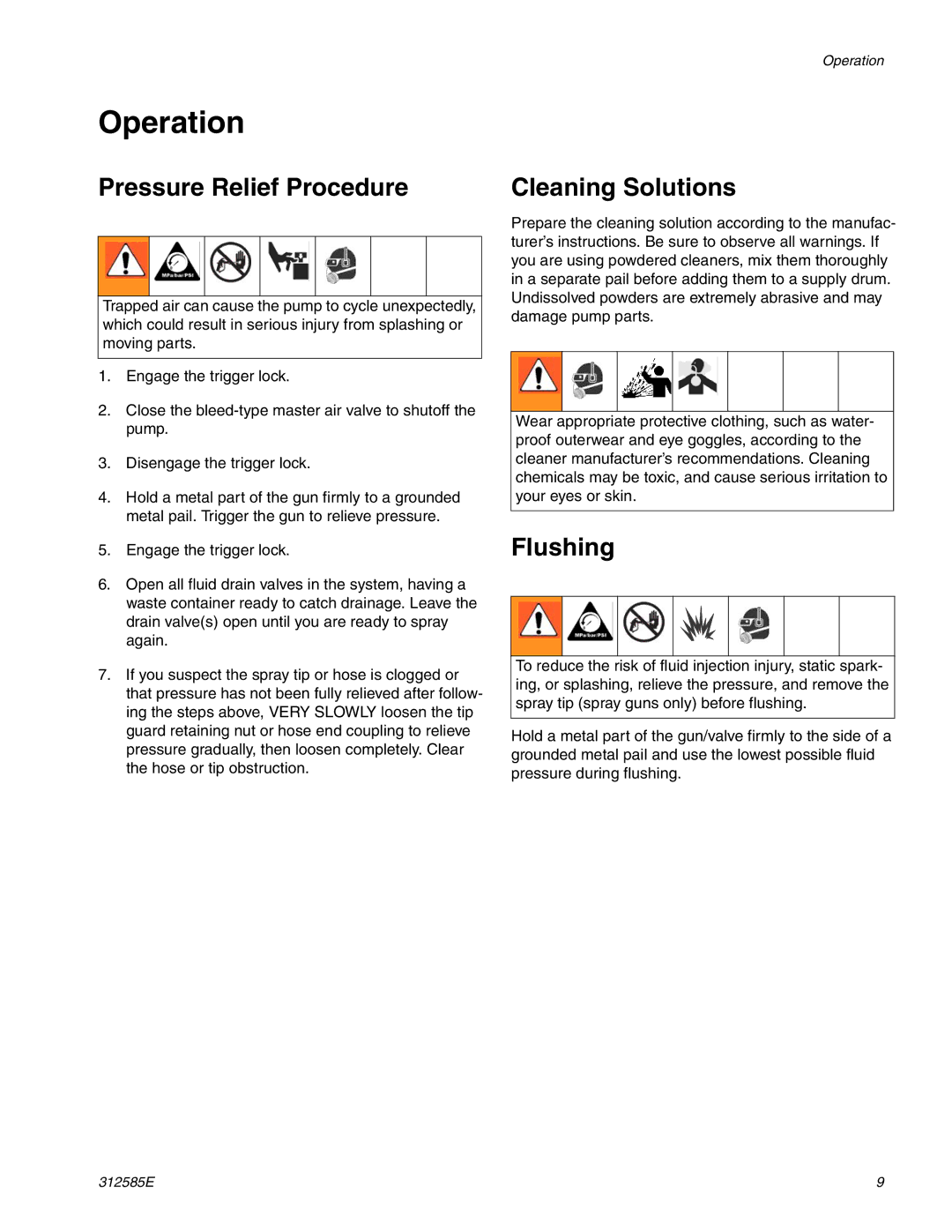 Operation

Operation

Pressure Relief Procedure

MPa/bar/PSI

Trapped air can cause the pump to cycle unexpectedly, which could result in serious injury from splashing or moving parts.

1. Engage the trigger lock.

2. Close the bleed-type master air valve to shutoff the pump.

3. Disengage the trigger lock.

4. Hold a metal part of the gun firmly to a grounded metal pail. Trigger the gun to relieve pressure.

5. Engage the trigger lock.

6. Open all fluid drain valves in the system, having a waste container ready to catch drainage. Leave the drain valve(s) open until you are ready to spray again.

7. If you suspect the spray tip or hose is clogged or that pressure has not been fully relieved after following the steps above, VERY SLOWLY loosen the tip guard retaining nut or hose end coupling to relieve pressure gradually, then loosen completely. Clear the hose or tip obstruction.

Cleaning Solutions

Prepare the cleaning solution according to the manufacturer's instructions. Be sure to observe all warnings. If you are using powdered cleaners, mix them thoroughly in a separate pail before adding them to a supply drum. Undissolved powders are extremely abrasive and may damage pump parts.

Wear appropriate protective clothing, such as waterproof outerwear and eye goggles, according to the cleaner manufacturer's recommendations. Cleaning chemicals may be toxic, and cause serious irritation to your eyes or skin.

Flushing

MPa/bar/PSI

To reduce the risk of fluid injection injury, static sparking, or splashing, relieve the pressure, and remove the spray tip (spray guns only) before flushing.

Hold a metal part of the gun/valve firmly to the side of a grounded metal pail and use the lowest possible fluid pressure during flushing.

312585E

9